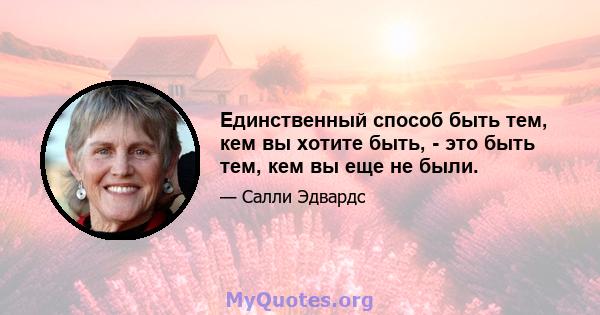 Единственный способ быть тем, кем вы хотите быть, - это быть тем, кем вы еще не были.

— Салли Эдвардс

MyQuotes.org